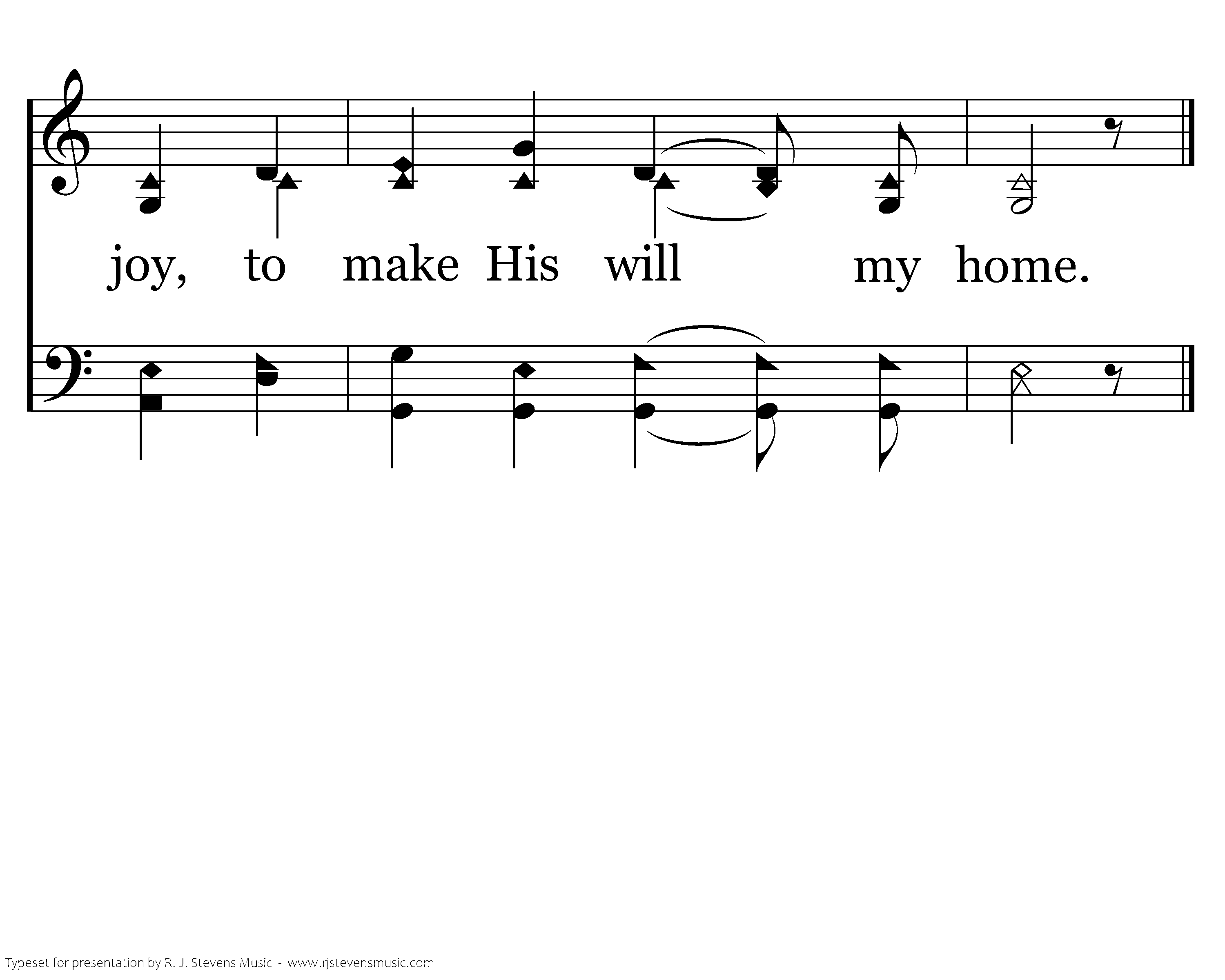 joy, to make His will my home.

Typeset for presentation by R. J. Stevens Music - www.rjstevensmusic.com